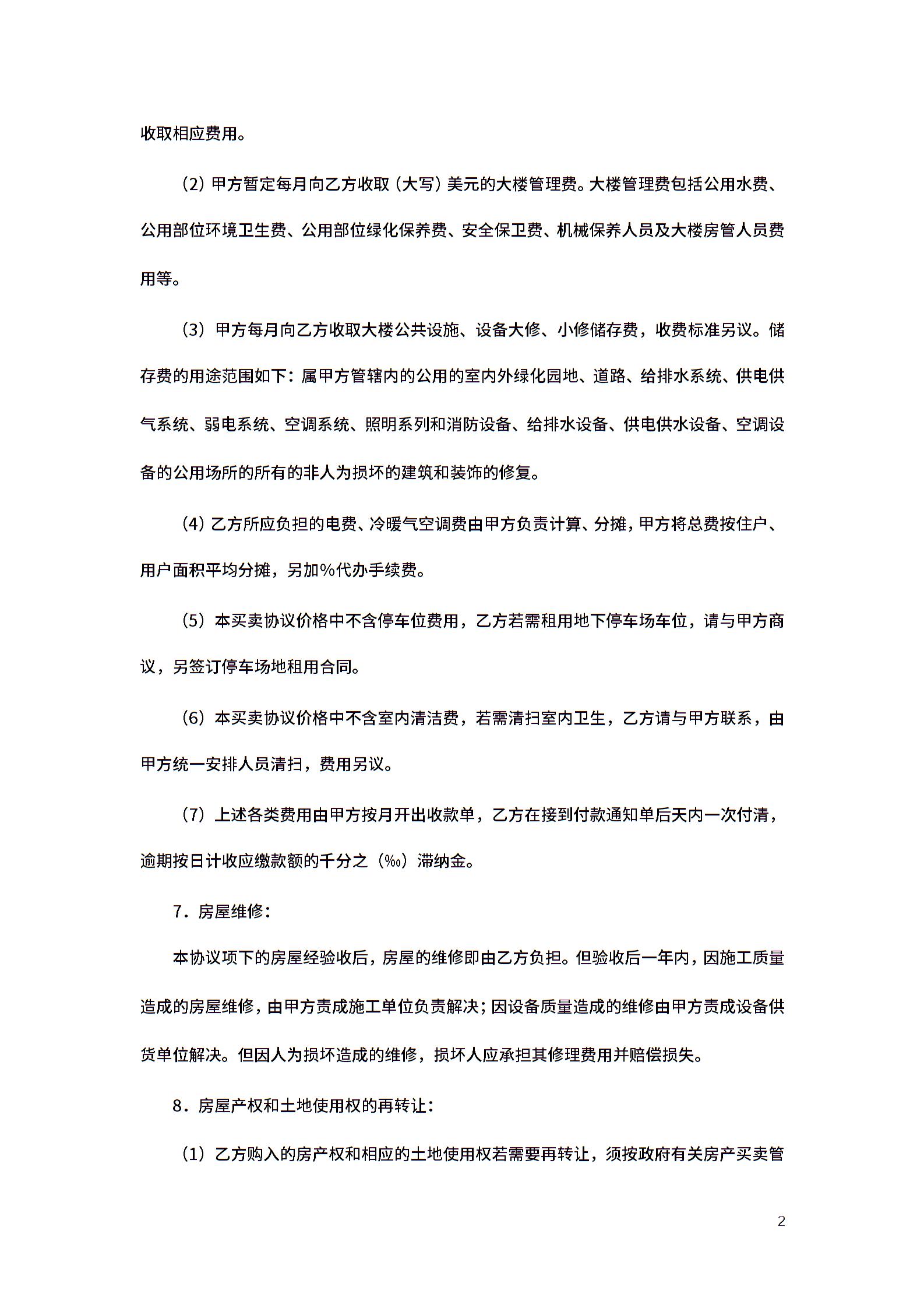 收取相应费用。

（2）甲方暂定每月向乙方收取（大写）美元的大楼管理费。大楼管理费包括公用水费、公用部位环境卫生费、公用部位绿化保养费、安全保卫费、机械保养人员及大楼房管人员费用等。

（3）甲方每月向乙方收取大楼公共设施、设备大修、小修储存费，收费标准另议。储存费的用途范围如下：属甲方管辖内的公用的室内外绿化园地、道路、给排水系统、供电供气系统、弱电系统、空调系统、照明系列和消防设备、给排水设备、供电供水设备、空调设备的公用场所的所有的非人为损坏的建筑和装饰的修复。

（4）乙方所应负担的电费、冷暖气空调费由甲方负责计算、分摊，甲方将总费按住户、用户面积平均分摊，另加%代办手续费。

（5）本买卖协议价格中不含停车位费用，乙方若需租用地下停车场车位，请与甲方商议，另签订停车场地租用合同。

（6）本买卖协议价格中不含室内清洁费，若需清扫室内卫生，乙方请与甲方联系，由甲方统一安排人员清扫，费用另议。

（7）上述各类费用由甲方按月开出收款单，乙方在接到付款通知单后天内一次付清，逾期按日计收应缴款额的千分之（‰）滞纳金。

7．房屋维修：

本协议项下的房屋经验收后，房屋的维修即由乙方负担。但验收后一年内，因施工质量造成的房屋维修，由甲方责成施工单位负责解决；因设备质量造成的维修由甲方责成设备供货单位解决。但因人为损坏造成的维修，损坏人应承担其修理费用并赔偿损失。

8．房屋产权和土地使用权的再转让：

（1）乙方购入的房产权和相应的土地使用权若需要再转让，须按政府有关房产买卖管

2